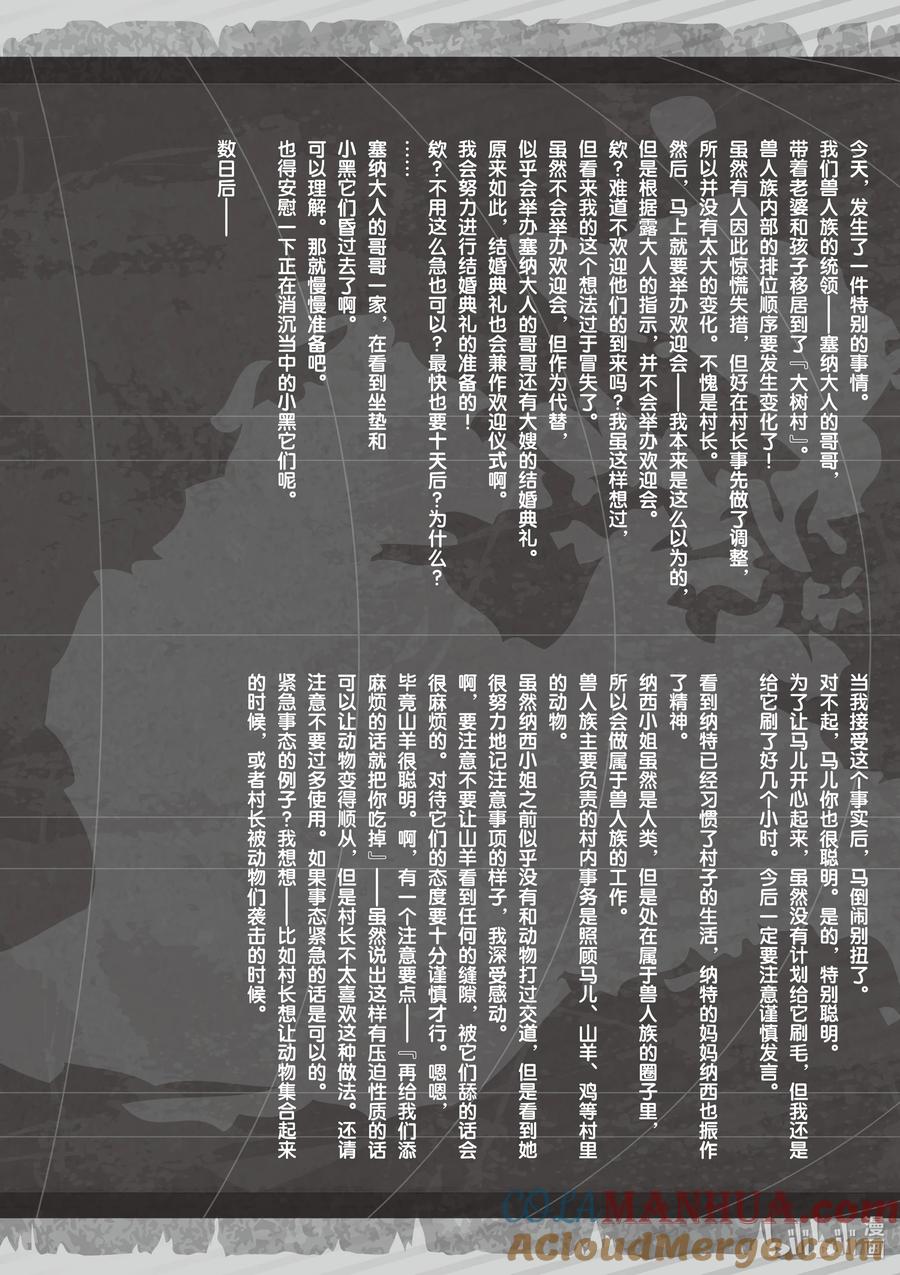 今天，发生了一件特别的事情。
我们兽人族的统领——塞纳大人的哥哥，带着老婆和孩子移居到了『大树村』。
兽人族内部的排位顺序要发生变化了！
虽然有人因此惊慌失措，但好在村长事先做了调整，所以并没有太大的变化。不愧是村长。
然后，马上就要举办欢迎会——我本来是这么以为的，但是根据露大人的指示，并不会举办欢迎会。
欸？难道不欢迎他们的到来吗？我虽这样想过，但看来我的这个想法过于冒失了。
虽然不会举办欢迎会，但作为代替，似乎会举办塞纳大人的哥哥还有大嫂的结婚典礼。
原来如此，结婚典礼也会兼作欢迎仪式啊。
我会努力进行结婚典礼的准备的！
欸？不用这么急也可以？最快也要十天后？为什么？
……
塞纳大人的哥哥一家，在看到坐垫和小黑它们昏过去了啊。
可以理解。那就慢慢准备吧。
也得安慰一下正在消沉当中的小黑它们呢。

数日后——

当我接受这个事实后，马倒闹别扭了。
对不起，马儿你也很聪明。是的，特别聪明。
为了让马儿开心起来，虽然没有计划给它刷毛，但我还是给它刷了好几个小时。今后一定要注意谨慎发言。
看到纳特已经习惯了村子的生活，纳特的妈妈纳西也振作了精神。
纳西小姐虽然是人类，但是处在属于兽人族的圈子里，所以会做属于兽人族的工作。
兽人族主要负责的村内事务是照顾马儿、山羊、鸡等村里的动物。
虽然纳西小姐之前似乎没有和动物打过交道，但是看到她很努力地记注意事项的样子，我深受感动。
啊，要注意不要让山羊看到任何的缝隙，被它们舔的话会很麻烦的。对待它们的态度要十分谨慎才行。嗯嗯，毕竟山羊很聪明。啊，有一个注意要点——『再给我们添麻烦的话就把你吃掉』——虽然说出这样有压迫性质的话可以让动物变得顺从，但是村长不太喜欢这种做法。还请注意不要过多使用。如果事态紧急的话是可以的。
紧急事态的例子？我想想——比如村长想让动物集合起来的时候，或者村长被动物们袭击的时候。

COLAMANHUA.com
漫画
ACloudMerge.com